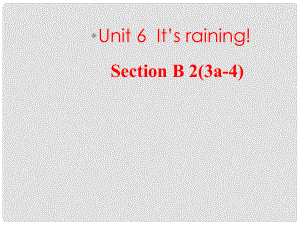 Unit 6  It's raining!

Section B 2(3a-4)